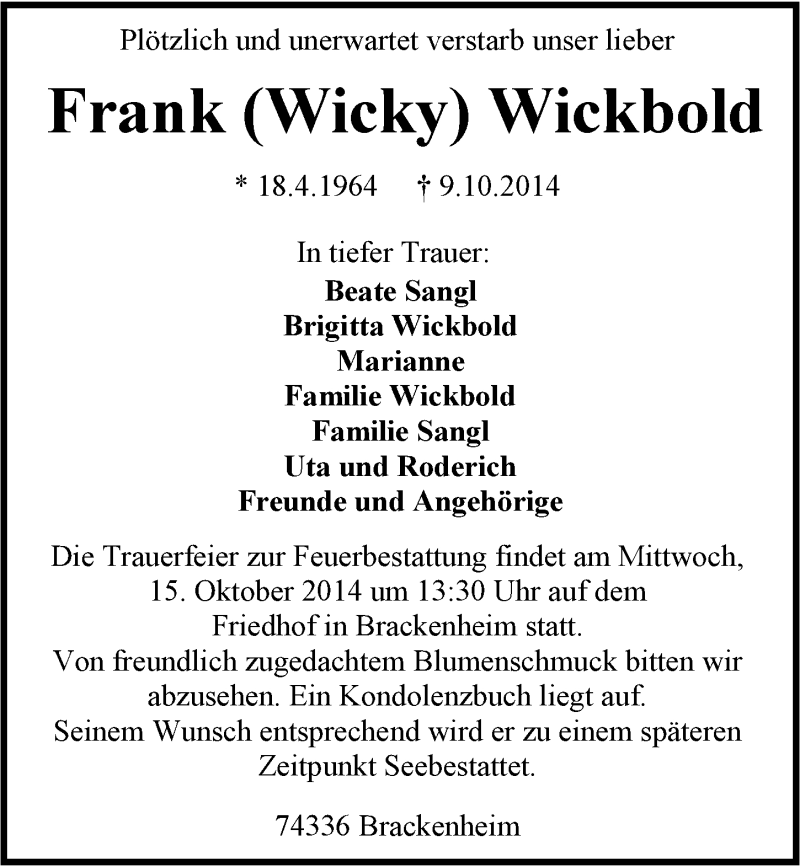 Plötzlich und unerwartet verstarb unser lieber

Frank (Wicky) Wickbold

* 18.4.1964 † 9.10.2014

In tiefer Trauer:
Beate Sangl
Brigitta Wickbold
Marianne
Familie Wickbold
Familie Sangl
Uta und Roderich
Freunde und Angehörige

Die Trauerfeier zur Feuerbestattung findet am Mittwoch, 15. Oktober 2014 um 13:30 Uhr auf dem Friedhof in Brackenheim statt.
Von freundlich zugedachtem Blumenschmuck bitten wir abzusehen. Ein Kondolenzbuch liegt auf.
Seinem Wunsch entsprechend wird er zu einem späteren Zeitpunkt Seebestattet.

74336 Brackenheim